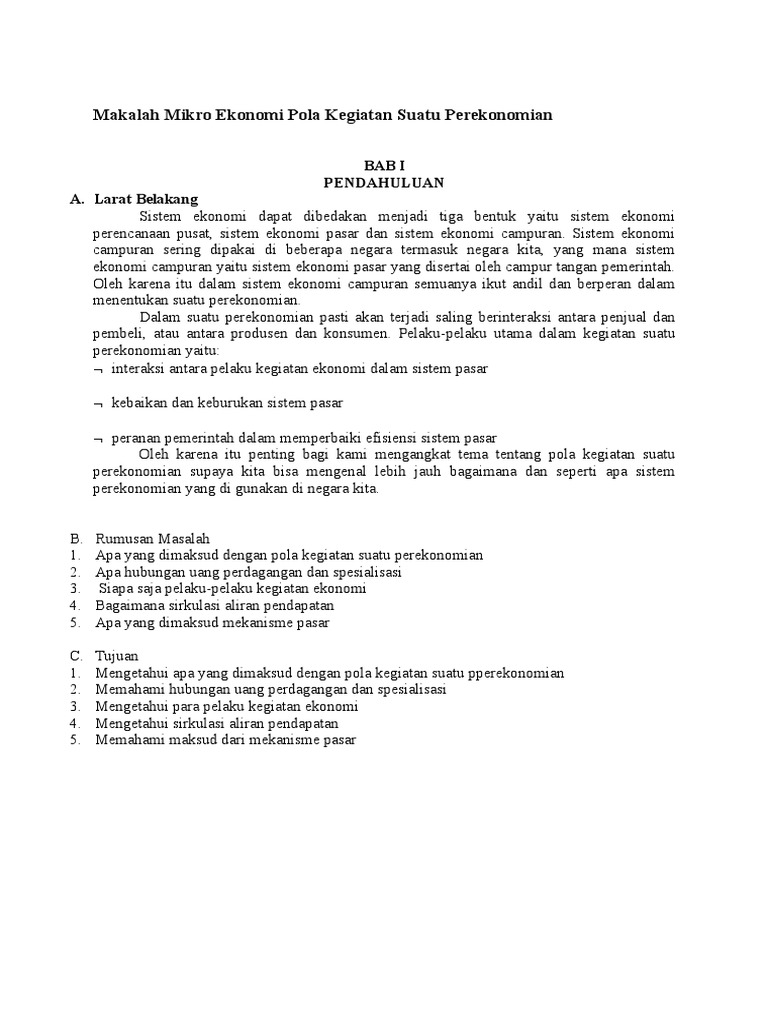 Makalah Mikro Ekonomi Pola Kegiatan Suatu Perekonomian

BAB I
PENDAHULUAN

A. Larat Belakang

Sistem ekonomi dapat dibedakan menjadi tiga bentuk yaitu sistem ekonomi perencanaan pusat, sistem ekonomi pasar dan sistem ekonomi campuran. Sistem ekonomi campuran sering dipakai di beberapa negara termasuk negara kita, yang mana sistem ekonomi campuran yaitu sistem ekonomi pasar yang disertai oleh campur tangan pemerintah. Oleh karena itu dalam sistem ekonomi campuran semuanya ikut andil dan berperan dalam menentukan suatu perekonomian.

Dalam suatu perekonomian pasti akan terjadi saling berinteraksi antara penjual dan pembeli, atau antara produsen dan konsumen. Pelaku-pelaku utama dalam kegiatan suatu perekonomian yaitu:

¬ interaksi antara pelaku kegiatan ekonomi dalam sistem pasar

¬ kebaikan dan keburukan sistem pasar

¬ peranan pemerintah dalam memperbaiki efisiensi sistem pasar

Oleh karena itu penting bagi kami mengangkat tema tentang pola kegiatan suatu perekonomian supaya kita bisa mengenal lebih jauh bagaimana dan seperti apa sistem perekonomian yang di gunakan di negara kita.

B. Rumusan Masalah
1. Apa yang dimaksud dengan pola kegiatan suatu perekonomian
2. Apa hubungan uang perdagangan dan spesialisasi
3. Siapa saja pelaku-pelaku kegiatan ekonomi
4. Bagaimana sirkulasi aliran pendapatan
5. Apa yang dimaksud mekanisme pasar

C. Tujuan
1. Mengetahui apa yang dimaksud dengan pola kegiatan suatu pperekonomian
2. Memahami hubungan uang perdagangan dan spesialisasi
3. Mengetahui para pelaku kegiatan ekonomi
4. Mengetahui sirkulasi aliran pendapatan
5. Memahami maksud dari mekanisme pasar